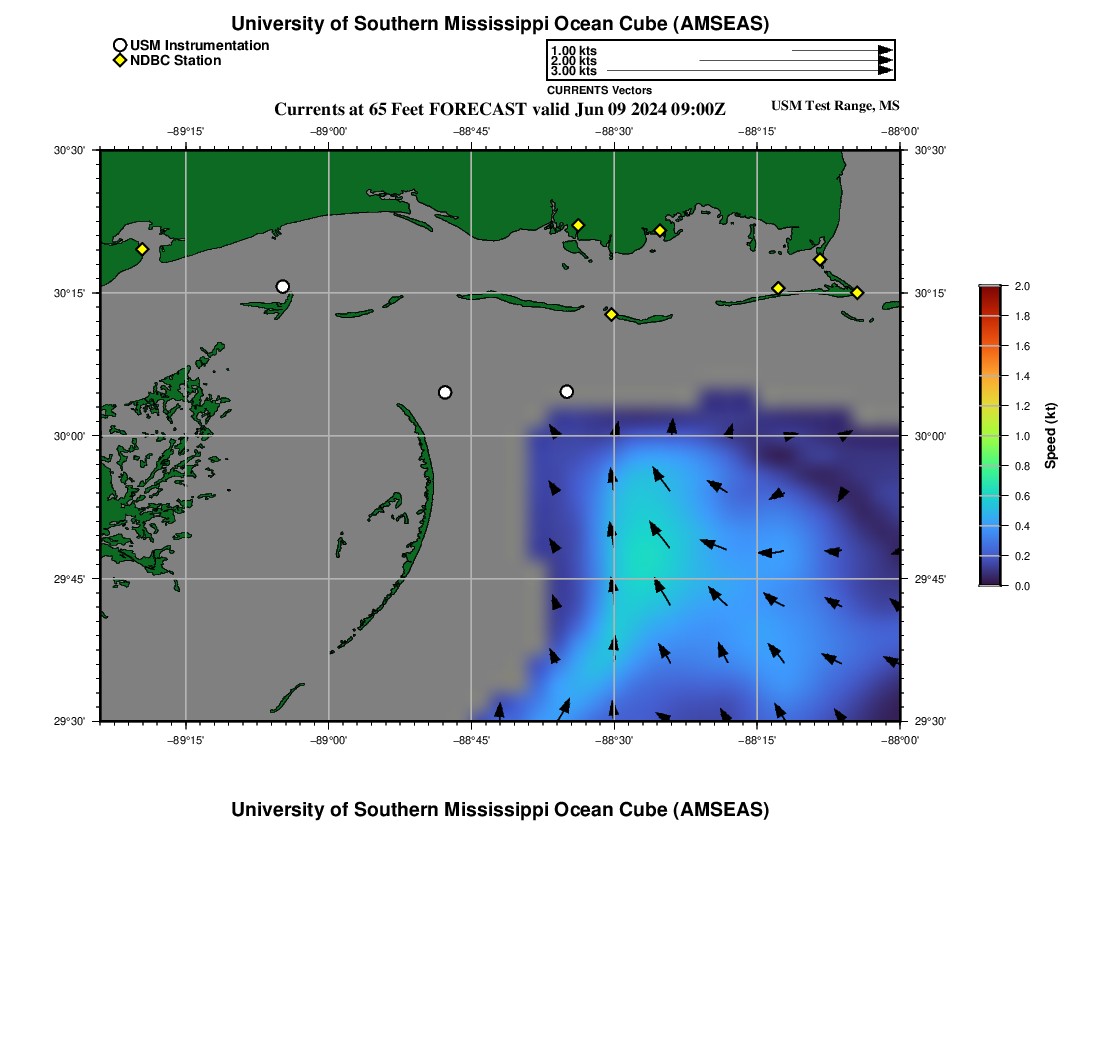 University of Southern Mississippi Ocean Cube (AMSEAS)

USM Instrumentation
NDBC Station

1.00 kts
2.00 kts
3.00 kts
CURRENTS Vectors

Currents at 65 Feet FORECAST valid Jun 09 2024 09:00Z

USM Test Range, MS

−89°15' −89°00' −88°45' −88°30' −88°15' −88°00'

30°30' 30°15' 30°00' 29°45' 29°30'

30°30' 30°15' 30°00' 29°45' 29°30'

−89°15' −89°00' −88°45' −88°30' −88°15' −88°00'

2.0 1.8 1.6 1.4 1.2 1.0 0.8 0.6 0.4 0.2 0.0

Speed (kt)

University of Southern Mississippi Ocean Cube (AMSEAS)